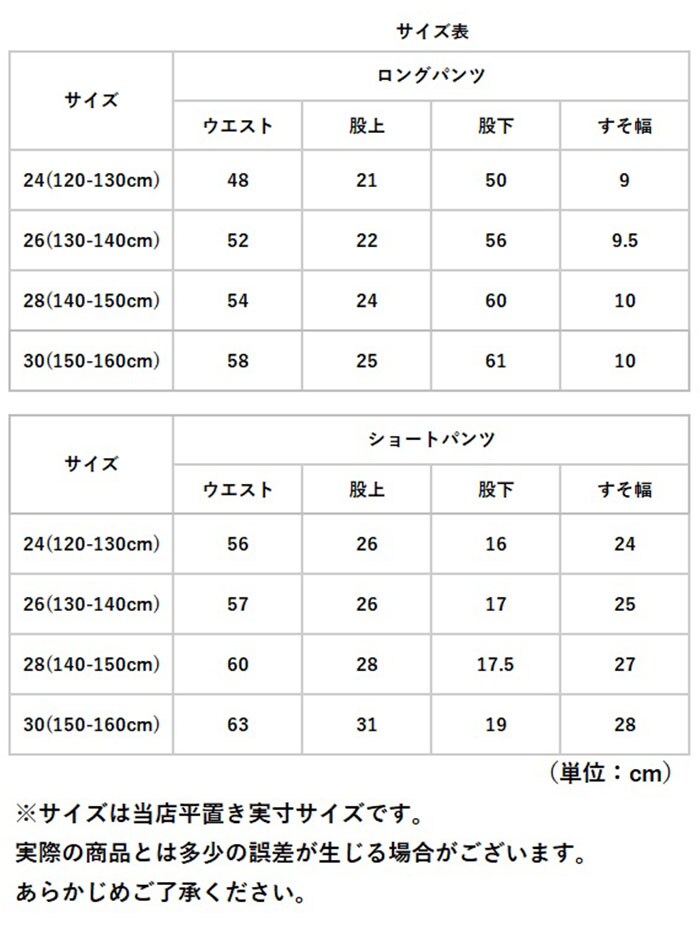 サイズ表

| サイズ | ロングパンツ | | | |
|---|---|---|---|---|
| | ウエスト | 股上 | 股下 | すそ幅 |
| 24(120-130cm) | 48 | 21 | 50 | 9 |
| 26(130-140cm) | 52 | 22 | 56 | 9.5 |
| 28(140-150cm) | 54 | 24 | 60 | 10 |
| 30(150-160cm) | 58 | 25 | 61 | 10 |

| サイズ | ショートパンツ | | | |
|---|---|---|---|---|
| | ウエスト | 股上 | 股下 | すそ幅 |
| 24(120-130cm) | 56 | 26 | 16 | 24 |
| 26(130-140cm) | 57 | 26 | 17 | 25 |
| 28(140-150cm) | 60 | 28 | 17.5 | 27 |
| 30(150-160cm) | 63 | 31 | 19 | 28 |

（単位：cm）

※サイズは当店平置き実寸サイズです。
実際の商品とは多少の誤差が生じる場合がございます。
あらかじめご了承ください。